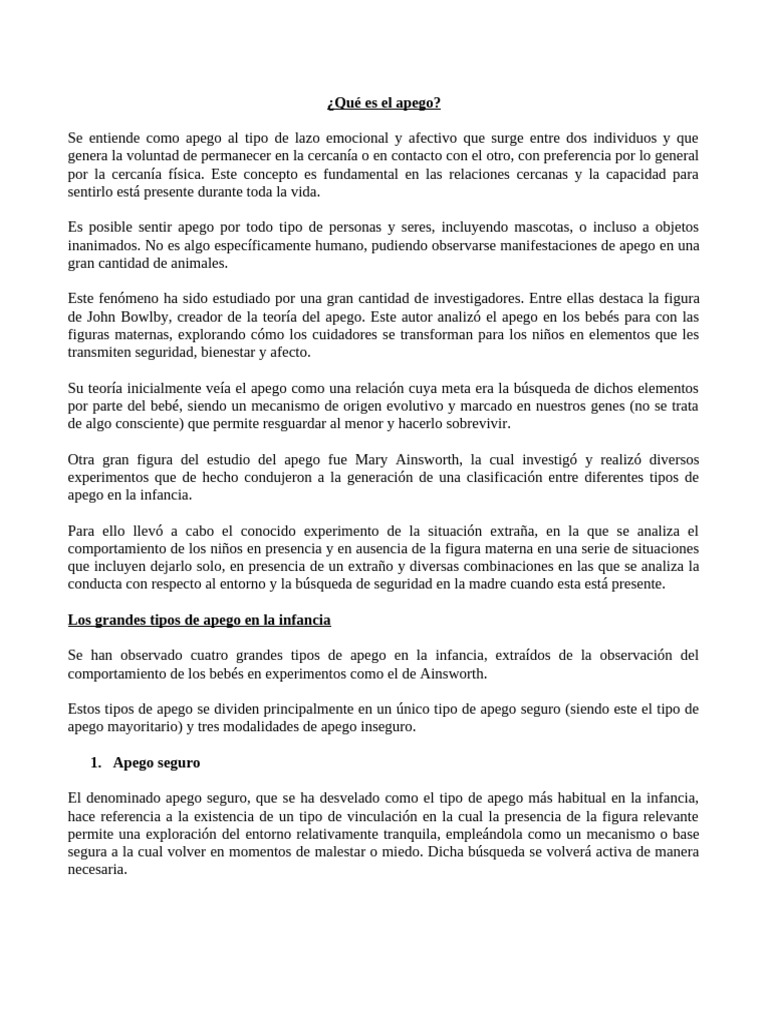 ¿Qué es el apego?

Se entiende como apego al tipo de lazo emocional y afectivo que surge entre dos individuos y que genera la voluntad de permanecer en la cercanía o en contacto con el otro, con preferencia por lo general por la cercanía física. Este concepto es fundamental en las relaciones cercanas y la capacidad para sentirlo está presente durante toda la vida.

Es posible sentir apego por todo tipo de personas y seres, incluyendo mascotas, o incluso a objetos inanimados. No es algo específicamente humano, pudiendo observarse manifestaciones de apego en una gran cantidad de animales.

Este fenómeno ha sido estudiado por una gran cantidad de investigadores. Entre ellas destaca la figura de John Bowlby, creador de la teoría del apego. Este autor analizó el apego en los bebés para con las figuras maternas, explorando cómo los cuidadores se transforman para los niños en elementos que les transmiten seguridad, bienestar y afecto.

Su teoría inicialmente veía el apego como una relación cuya meta era la búsqueda de dichos elementos por parte del bebé, siendo un mecanismo de origen evolutivo y marcado en nuestros genes (no se trata de algo consciente) que permite resguardar al menor y hacerlo sobrevivir.

Otra gran figura del estudio del apego fue Mary Ainsworth, la cual investigó y realizó diversos experimentos que de hecho condujeron a la generación de una clasificación entre diferentes tipos de apego en la infancia.

Para ello llevó a cabo el conocido experimento de la situación extraña, en la que se analiza el comportamiento de los niños en presencia y en ausencia de la figura materna en una serie de situaciones que incluyen dejarlo solo, en presencia de un extraño y diversas combinaciones en las que se analiza la conducta con respecto al entorno y la búsqueda de seguridad en la madre cuando esta está presente.

Los grandes tipos de apego en la infancia

Se han observado cuatro grandes tipos de apego en la infancia, extraídos de la observación del comportamiento de los bebés en experimentos como el de Ainsworth.

Estos tipos de apego se dividen principalmente en un único tipo de apego seguro (siendo este el tipo de apego mayoritario) y tres modalidades de apego inseguro.

1. Apego seguro

El denominado apego seguro, que se ha desvelado como el tipo de apego más habitual en la infancia, hace referencia a la existencia de un tipo de vinculación en la cual la presencia de la figura relevante permite una exploración del entorno relativamente tranquila, empleándola como un mecanismo o base segura a la cual volver en momentos de malestar o miedo. Dicha búsqueda se volverá activa de manera necesaria.